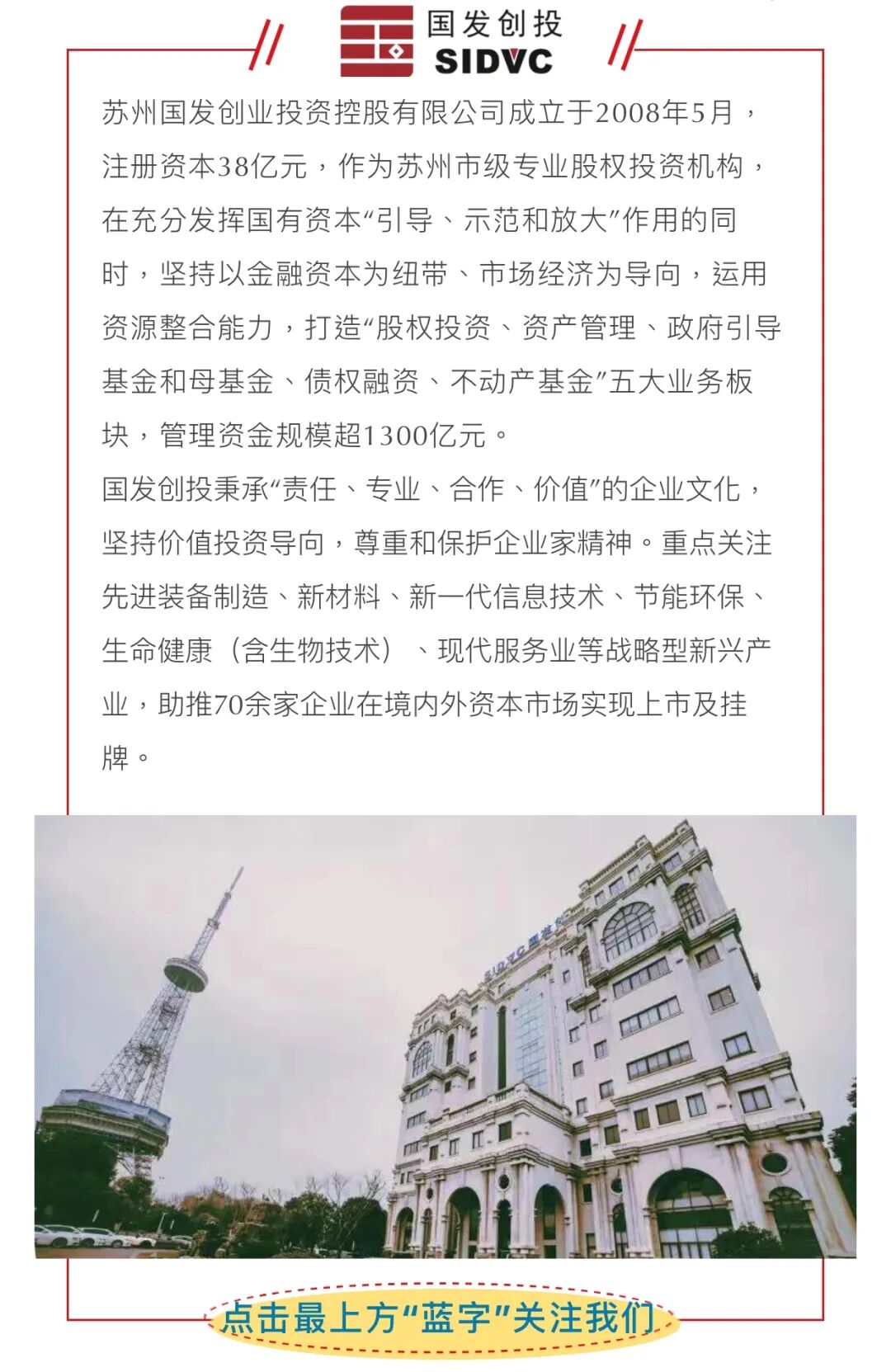 国发创投
SIDVC

苏州国发创业投资控股有限公司成立于2008年5月，注册资本38亿元，作为苏州市级专业股权投资机构，在充分发挥国有资本“引导、示范和放大”作用的同时，坚持以金融资本为纽带、市场经济为导向，运用资源整合能力，打造“股权投资、资产管理、政府引导基金和母基金、债权融资、不动产基金”五大业务板块，管理资金规模超1300亿元。

国发创投秉承“责任、专业、合作、价值”的企业文化，坚持价值投资导向，尊重和保护企业家精神。重点关注先进装备制造、新材料、新一代信息技术、节能环保、生命健康（含生物技术）、现代服务业等战略型新兴产业，助推70余家企业在境内外资本市场实现上市及挂牌。

点击最上方“蓝字”关注我们